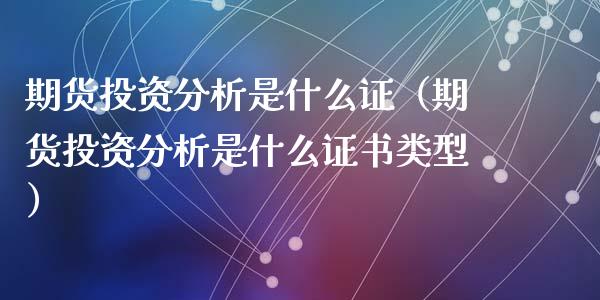 期货投资分析是什么证（期货投资分析是什么证书类型）